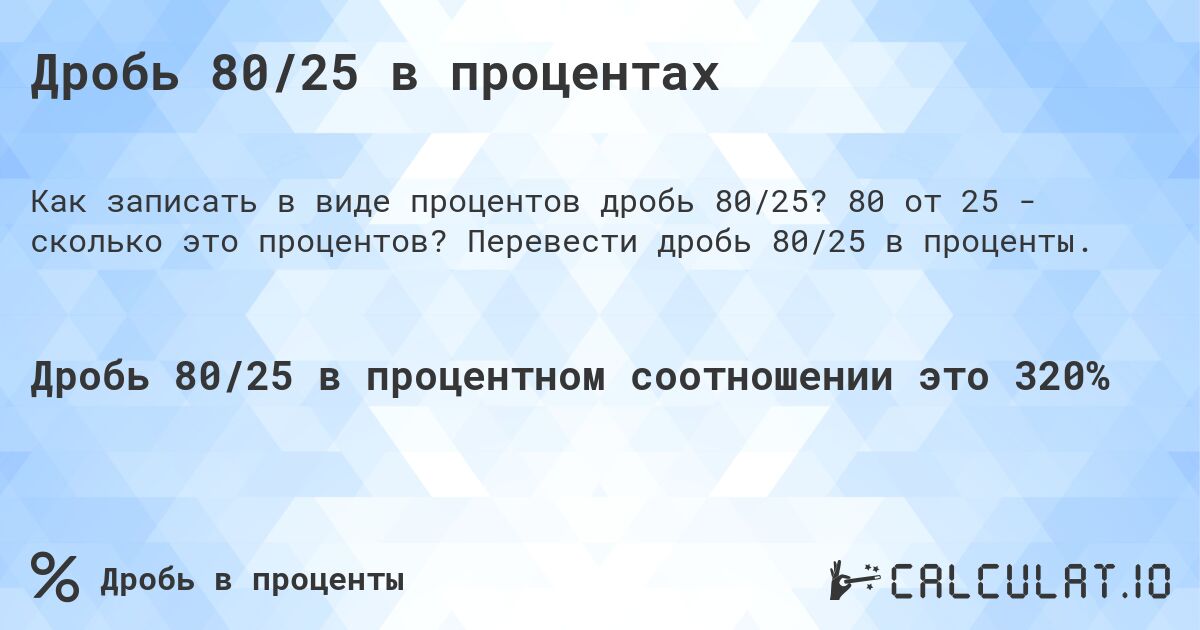 Дробь 80/25 в процентах

Как записать в виде процентов дробь 80/25? 80 от 25 - сколько это процентов? Перевести дробь 80/25 в проценты.

Дробь 80/25 в процентном соотношении это 320%

% Дробь в проценты

CALCULAT.IO